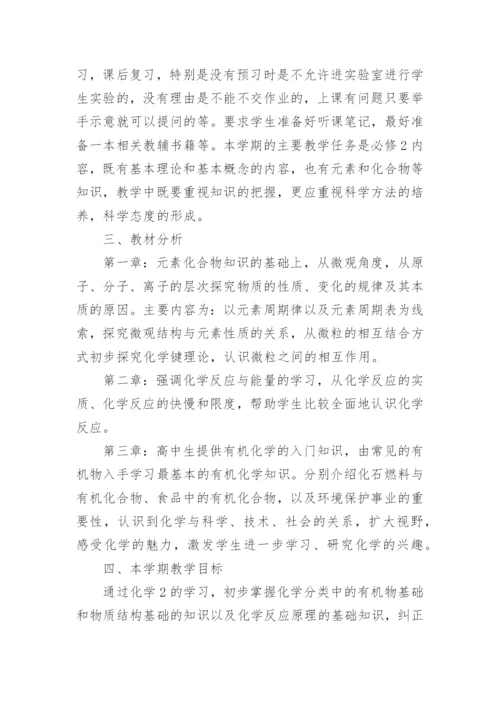 习，课后复习，特别是没有预习时是不允许进实验室进行学生实验的，没有理由是不能不交作业的，上课有问题只要举手示意就可以提问的等。要求学生准备好听课笔记，最好准备一本相关教辅书籍等。本学期的主要教学任务是必修2内容，既有基本理论和基本概念的内容，也有元素和化合物等知识，教学中既要重视知识的把握，更应重视科学方法的培养，科学态度的形成。

三、教材分析

第一章：元素化合物知识的基础上，从微观角度，从原子、分子、离子的层次探究物质的性质、变化的规律及其本质的原因。主要内容为：以元素周期律以及元素周期表为线索，探究微观结构与元素性质的关系，从微粒的相互结合方式初步探究化学键理论，认识微粒之间的相互作用。

第二章：强调化学反应与能量的学习，从化学反应的实质、化学反应的快慢和限度，帮助学生比较全面地认识化学反应。

第三章：高中生提供有机化学的入门知识，由常见的有机物入手学习最基本的有机化学知识。分别介绍化石燃料与有机化合物、食品中的有机化合物，以及环境保护事业的重要性，认识到化学与科学、技术、社会的关系，扩大视野，感受化学的魅力，激发学生进一步学习、研究化学的兴趣。

四、本学期教学目标

通过化学2的学习，初步掌握化学分类中的有机物基础和物质结构基础的知识以及化学反应原理的基础知识，纠正